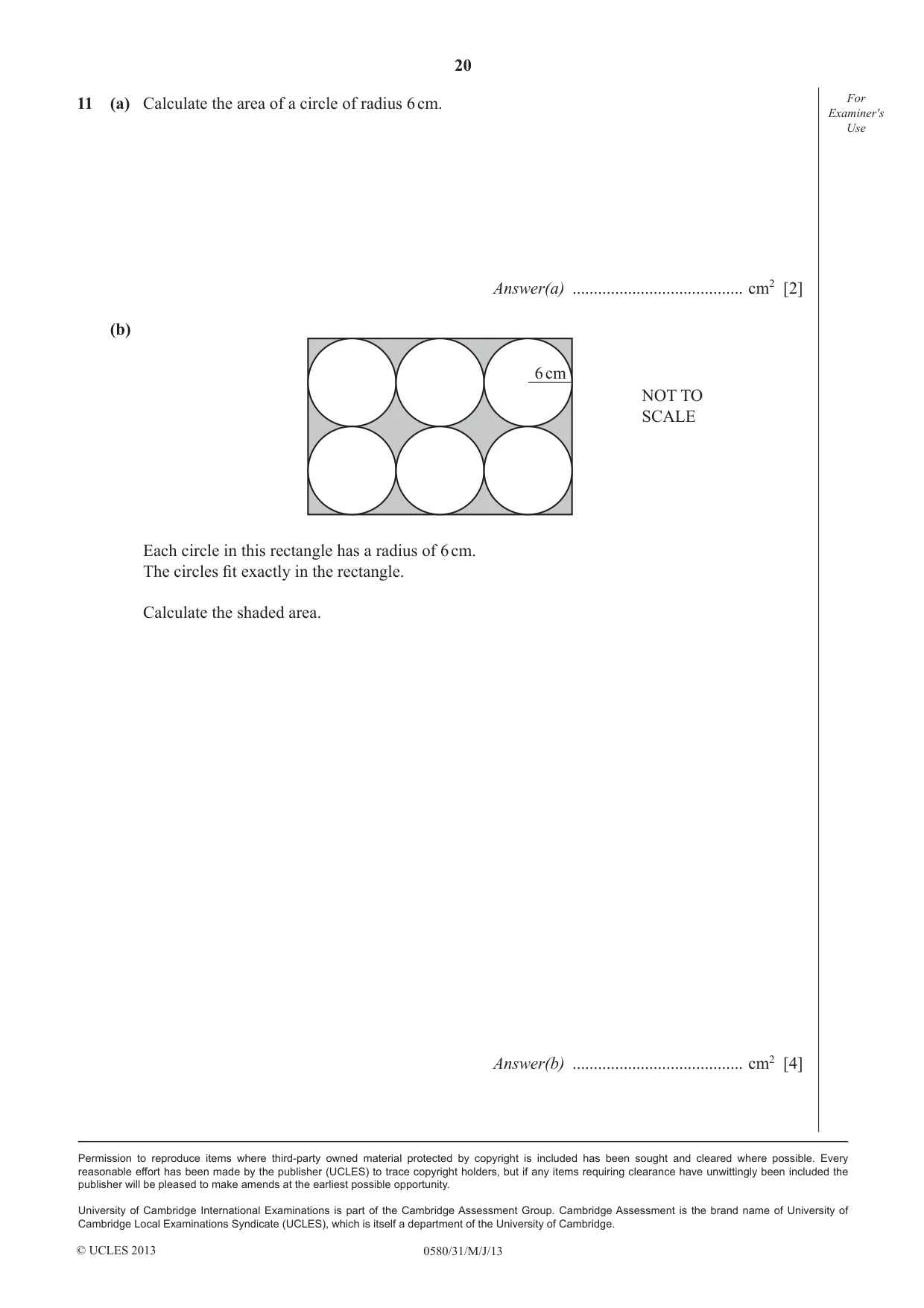 20

11 (a) Calculate the area of a circle of radius 6 cm.

For Examiner's Use

Answer(a) ____ $cm^2$ [2]

(b)

6 cm

NOT TO SCALE

Each circle in this rectangle has a radius of 6 cm.
The circles fit exactly in the rectangle.

Calculate the shaded area.

Answer(b) ____ $cm^2$ [4]

Permission to reproduce items where third-party owned material protected by copyright is included has been sought and cleared where possible. Every reasonable effort has been made by the publisher (UCLES) to trace copyright holders, but if any items requiring clearance have unwittingly been included the publisher will be pleased to make amends at the earliest possible opportunity.

University of Cambridge International Examinations is part of the Cambridge Assessment Group. Cambridge Assessment is the brand name of University of Cambridge Local Examinations Syndicate (UCLES), which is itself a department of the University of Cambridge.

© UCLES 2013 0580/31/M/J/13